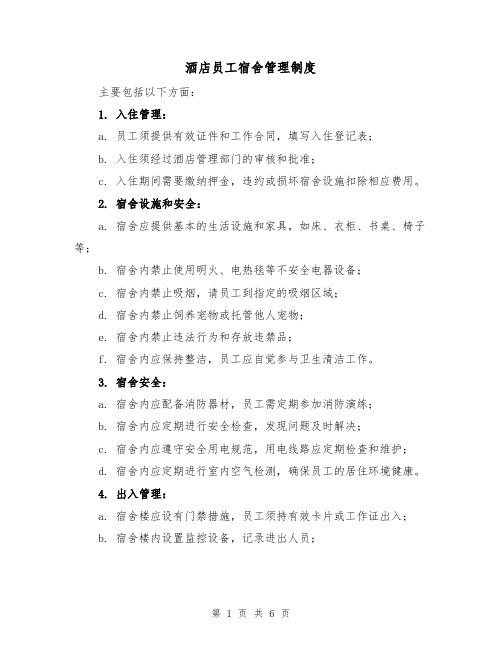 酒店员工宿舍管理制度

主要包括以下方面：

1. 入住管理：

a. 员工须提供有效证件和工作合同，填写入住登记表；

b. 入住须经过酒店管理部门的审核和批准；

c. 入住期间需要缴纳押金，违约或损坏宿舍设施扣除相应费用。

2. 宿舍设施和安全：

a. 宿舍应提供基本的生活设施和家具，如床、衣柜、书桌、椅子等；

b. 宿舍内禁止使用明火、电热毯等不安全电器设备；

c. 宿舍内禁止吸烟，请员工到指定的吸烟区域；

d. 宿舍内禁止饲养宠物或托管他人宠物；

e. 宿舍内禁止违法行为和存放违禁品；

f. 宿舍内应保持整洁，员工应自觉参与卫生清洁工作。

3. 宿舍安全：

a. 宿舍内应配备消防器材，员工需定期参加消防演练；

b. 宿舍内应定期进行安全检查，发现问题及时解决；

c. 宿舍内应遵守安全用电规范，用电线路应定期检查和维护；

d. 宿舍内应定期进行室内空气检测，确保员工的居住环境健康。

4. 出入管理：

a. 宿舍楼应设有门禁措施，员工须持有效卡片或工作证出入；

b. 宿舍楼内设置监控设备，记录进出人员；

第 1 页 共 6 页